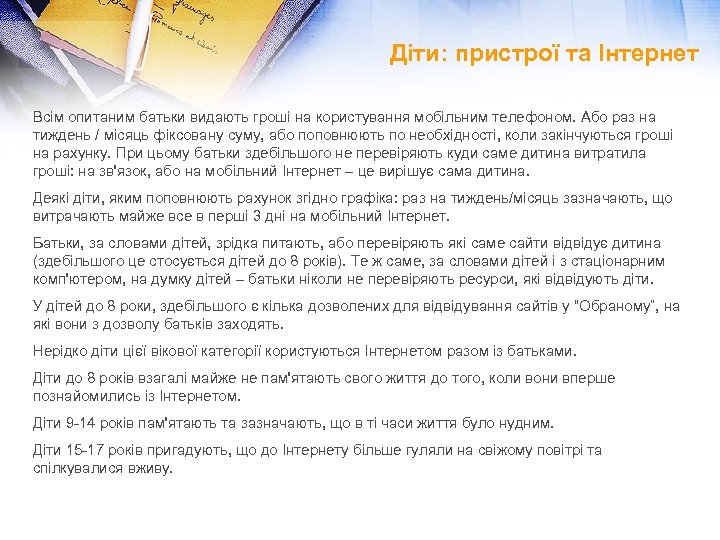 Діти: пристрої та Інтернет

Всім опитаним батьки видають гроші на користування мобільним телефоном. Або раз на тиждень / місяць фіксовану суму, або поповнюють по необхідності, коли закінчуються гроші на рахунку. При цьому батьки здебільшого не перевіряють куди саме дитина витратила гроші: на зв'язок, або на мобільний Інтернет – це вирішує сама дитина.

Деякі діти, яким поповнюють рахунок згідно графіка: раз на тиждень/місяць зазначають, що витрачають майже все в перші 3 дні на мобільний Інтернет.

Батьки, за словами дітей, зрідка питають, або перевіряють які саме сайти відвідує дитина (здебільшого це стосується дітей до 8 років). Те ж саме, за словами дітей і з стаціонарним комп'ютером, на думку дітей – батьки ніколи не перевіряють ресурси, які відвідують діти.

У дітей до 8 роки, здебільшого є кілька дозволених для відвідування сайтів у "Обраному", на які вони з дозволу батьків заходять.

Нерідко діти цієї вікової категорії користуються Інтернетом разом із батьками.

Діти до 8 років взагалі майже не пам'ятають свого життя до того, коли вони вперше познайомились із Інтернетом.

Діти 9-14 років пам'ятають та зазначають, що в ті часи життя було нудним.

Діти 15-17 років пригадують, що до Інтернету більше гуляли на свіжому повітрі та спілкувалися вживу.